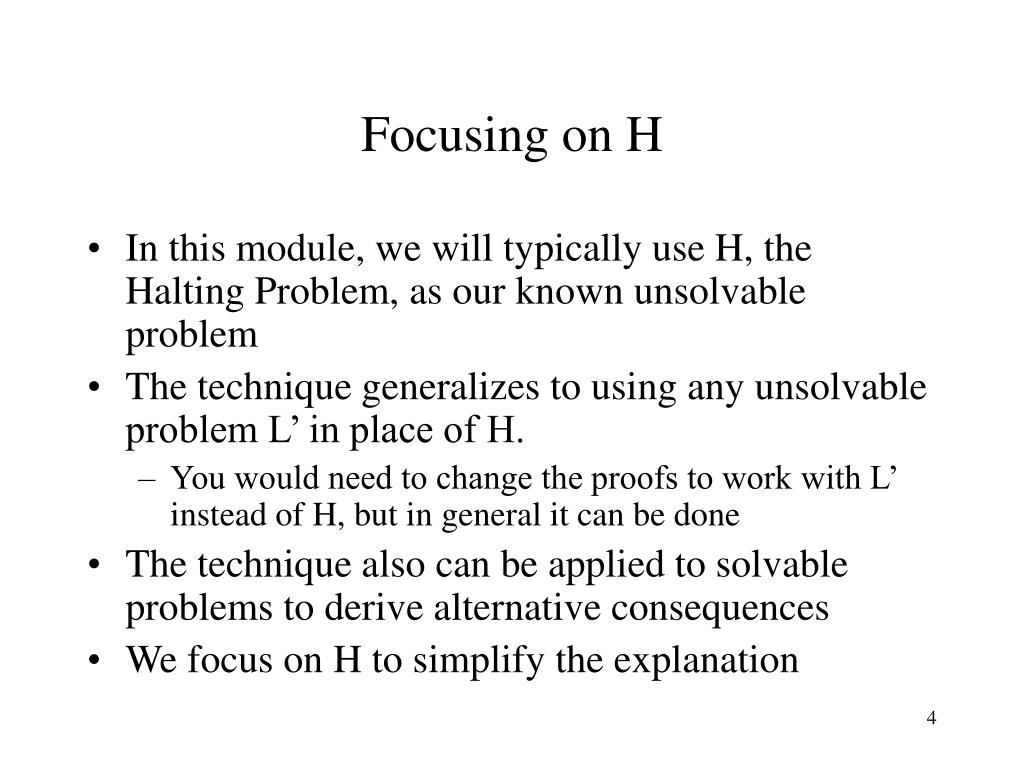 Focusing on H

• In this module, we will typically use H, the Halting Problem, as our known unsolvable problem
• The technique generalizes to using any unsolvable problem L’ in place of H.
  – You would need to change the proofs to work with L’ instead of H, but in general it can be done
• The technique also can be applied to solvable problems to derive alternative consequences
• We focus on H to simplify the explanation

4